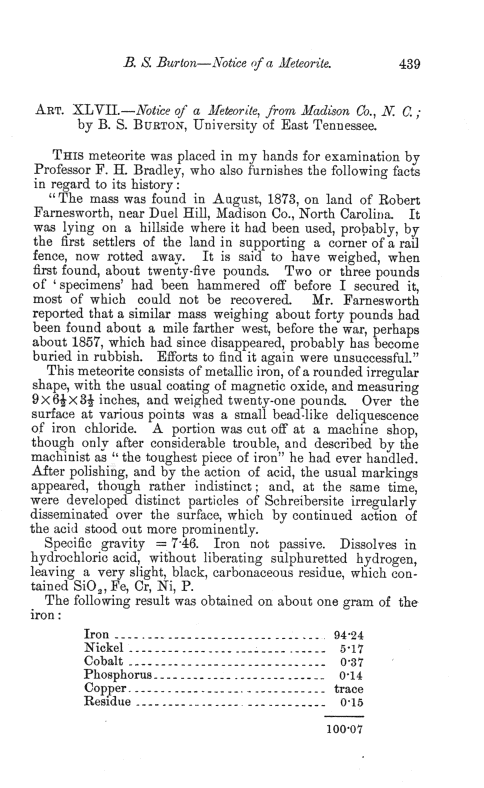 B. S. Burton—Notice of a Meteorite. 439

ART. XLVII.—Notice of a Meteorite, from Madison Co., N. C.; by B. S. BURTON, University of East Tennessee.

THIS meteorite was placed in my hands for examination by Professor F. H. Bradley, who also furnishes the following facts in regard to its history:

"The mass was found in August, 1873, on land of Robert Farnesworth, near Duel Hill, Madison Co., North Carolina. It was lying on a hillside where it had been used, probably, by the first settlers of the land in supporting a corner of a rail fence, now rotted away. It is said to have weighed, when first found, about twenty-five pounds. Two or three pounds of 'specimens' had been hammered off before I secured it, most of which could not be recovered. Mr. Farnesworth reported that a similar mass weighing about forty pounds had been found about a mile farther west, before the war, perhaps about 1857, which had since disappeared, probably has become buried in rubbish. Efforts to find it again were unsuccessful."

This meteorite consists of metallic iron, of a rounded irregular shape, with the usual coating of magnetic oxide, and measuring $9 \times 6\frac{1}{2} \times 3\frac{1}{2}$ inches, and weighed twenty-one pounds. Over the surface at various points was a small bead-like deliquescence of iron chloride. A portion was cut off at a machine shop, though only after considerable trouble, and described by the machinist as "the toughest piece of iron" he had ever handled. After polishing, and by the action of acid, the usual markings appeared, though rather indistinct; and, at the same time, were developed distinct particles of Schreibersite irregularly disseminated over the surface, which by continued action of the acid stood out more prominently.

Specific gravity = 7·46. Iron not passive. Dissolves in hydrochloric acid, without liberating sulphuretted hydrogen, leaving a very slight, black, carbonaceous residue, which contained $SiO_2$, Fe, Cr, Ni, P.

The following result was obtained on about one gram of the iron:

| | |
|---|---|
| Iron | 94·24 |
| Nickel | 5·17 |
| Cobalt | 0·37 |
| Phosphorus | 0·14 |
| Copper | trace |
| Residue | 0·15 |
| | 100·07 |